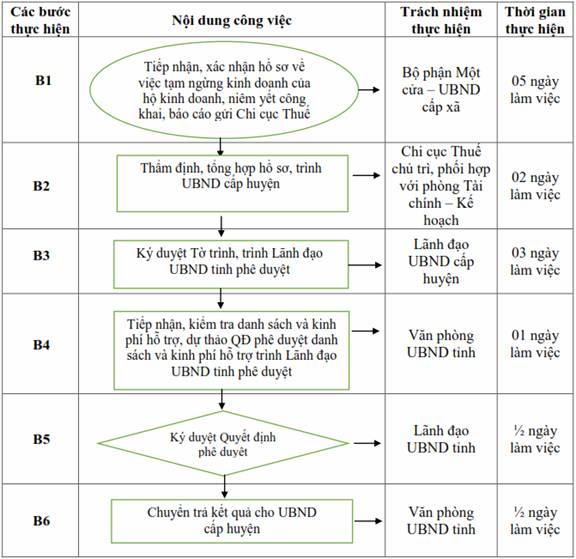 | Các bước thực hiện | Nội dung công việc | Trách nhiệm thực hiện | Thời gian thực hiện |
|---|---|---|---|
| B1 | Tiếp nhận, xác nhận hồ sơ về việc tạm ngừng kinh doanh của hộ kinh doanh, niêm yết công khai, báo cáo gửi Chi cục Thuế | Bộ phận Một cửa – UBND cấp xã | 05 ngày làm việc |
| B2 | Thẩm định, tổng hợp hồ sơ, trình UBND cấp huyện | Chi cục Thuế chủ trì, phối hợp với phòng Tài chính – Kế hoạch | 02 ngày làm việc |
| B3 | Ký duyệt Tờ trình, trình Lãnh đạo UBND tỉnh phê duyệt | Lãnh đạo UBND cấp huyện | 03 ngày làm việc |
| B4 | Tiếp nhận, kiểm tra danh sách và kinh phí hỗ trợ, dự thảo QĐ phê duyệt danh sách và kinh phí hỗ trợ trình Lãnh đạo UBND tỉnh phê duyệt | Văn phòng UBND tỉnh | 01 ngày làm việc |
| B5 | Ký duyệt Quyết định phê duyệt | Lãnh đạo UBND tỉnh | ½ ngày làm việc |
| B6 | Chuyển trả kết quả cho UBND cấp huyện | Văn phòng UBND tỉnh | ½ ngày làm việc |